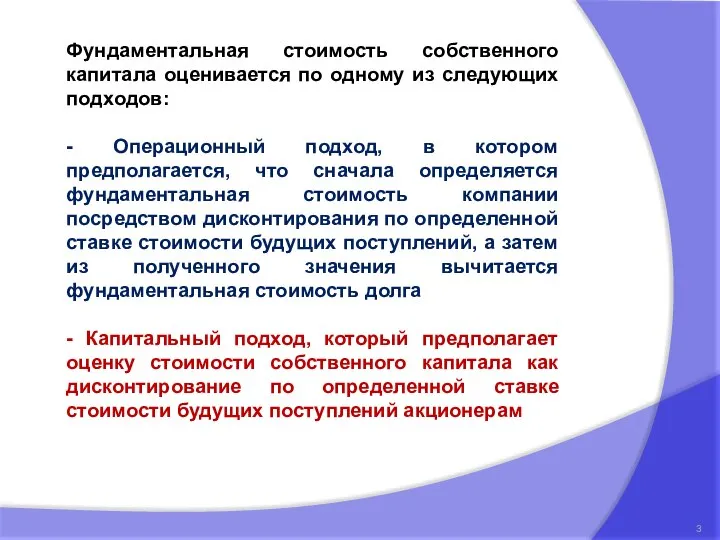 Фундаментальная стоимость собственного капитала оценивается по одному из следующих подходов:

- Операционный подход, в котором предполагается, что сначала определяется фундаментальная стоимость компании посредством дисконтирования по определенной ставке стоимости будущих поступлений, а затем из полученного значения вычитается фундаментальная стоимость долга

- Капитальный подход, который предполагает оценку стоимости собственного капитала как дисконтирование по определенной ставке стоимости будущих поступлений акционерам

3